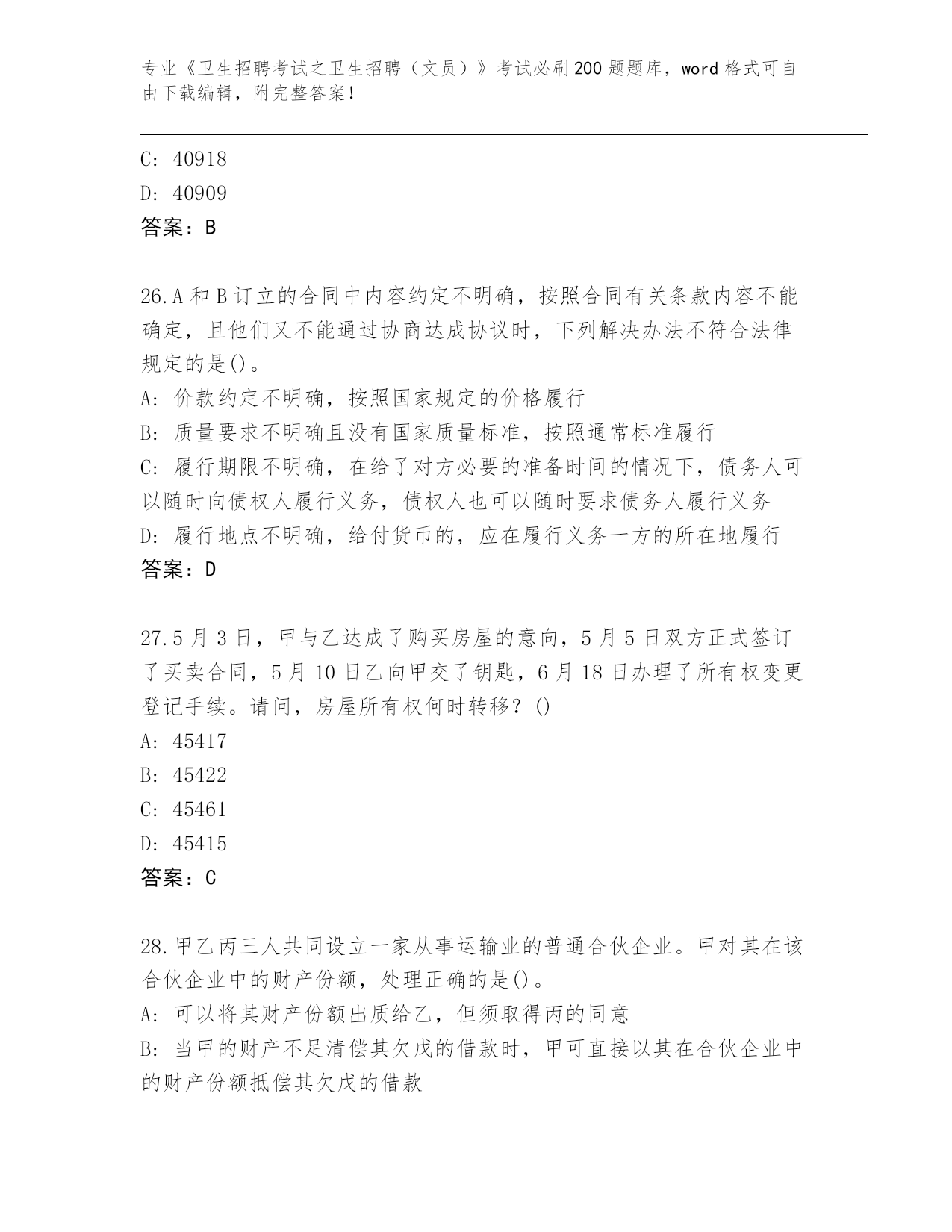 专业《卫生招聘考试之卫生招聘（文员）》考试必刷200题题库，word格式可自由下载编辑，附完整答案！

C: 40918
D: 40909
答案：B

26.A和B订立的合同中内容约定不明确，按照合同有关条款内容不能确定，且他们又不能通过协商达成协议时，下列解决办法不符合法律规定的是()。
A: 价款约定不明确，按照国家规定的价格履行
B: 质量要求不明确且没有国家质量标准，按照通常标准履行
C: 履行期限不明确，在给了对方必要的准备时间的情况下，债务人可以随时向债权人履行义务，债权人也可以随时要求债务人履行义务
D: 履行地点不明确，给付货币的，应在履行义务一方的所在地履行
答案：D

27.5月3日，甲与乙达成了购买房屋的意向，5月5日双方正式签订了买卖合同，5月10日乙向甲交了钥匙，6月18日办理了所有权变更登记手续。请问，房屋所有权何时转移？()
A: 45417
B: 45422
C: 45461
D: 45415
答案：C

28.甲乙丙三人共同设立一家从事运输业的普通合伙企业。甲对其在该合伙企业中的财产份额，处理正确的是()。
A: 可以将其财产份额出质给乙，但须取得丙的同意
B: 当甲的财产不足清偿其欠戊的借款时，甲可直接以其在合伙企业中的财产份额抵偿其欠戊的借款